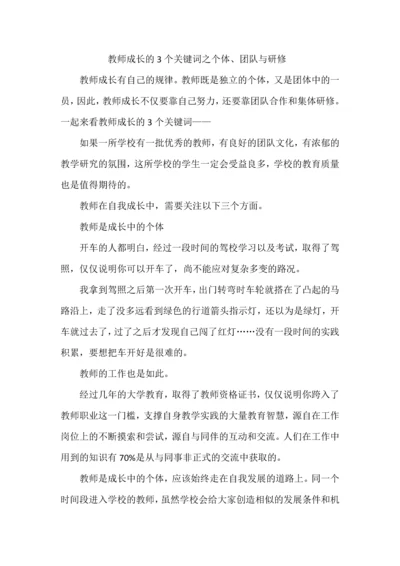 教师成长的 3 个关键词之个体、团队与研修

教师成长有自己的规律。教师既是独立的个体，又是团体中的一员，因此，教师成长不仅要靠自己努力，还要靠团队合作和集体研修。一起来看教师成长的 3 个关键词——

如果一所学校有一批优秀的教师，有良好的团队文化，有浓郁的教学研究的氛围，这所学校的学生一定会受益良多，学校的教育质量也是值得期待的。

教师在自我成长中，需要关注以下三个方面。

教师是成长中的个体

开车的人都明白，经过一段时间的驾校学习以及考试，取得了驾照，仅仅说明你可以开车了，尚不能应对复杂多变的路况。

我拿到驾照之后第一次开车，出门转弯时车轮就搭在了凸起的马路沿上，走了没多远看到绿色的行道箭头指示灯，还以为是绿灯，开车就过去了，过了之后才发现自己闯了红灯……没有一段时间的实践积累，要想把车开好是很难的。

教师的工作也是如此。

经过几年的大学教育，取得了教师资格证书，仅仅说明你跨入了教师职业这一门槛，支撑自身教学实践的大量教育智慧，源自在工作岗位上的不断摸索和尝试，源自与同伴的互动和交流。人们在工作中用到的知识有 70%是从与同事非正式的交流中获取的。

教师是成长中的个体，应该始终走在自我发展的道路上。同一个时间段进入学校的教师，虽然学校会给大家创造相似的发展条件和机